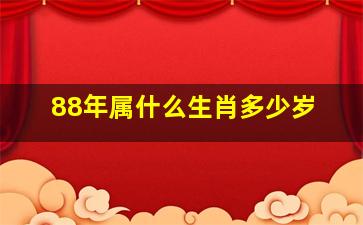 88年属什么生肖多少岁